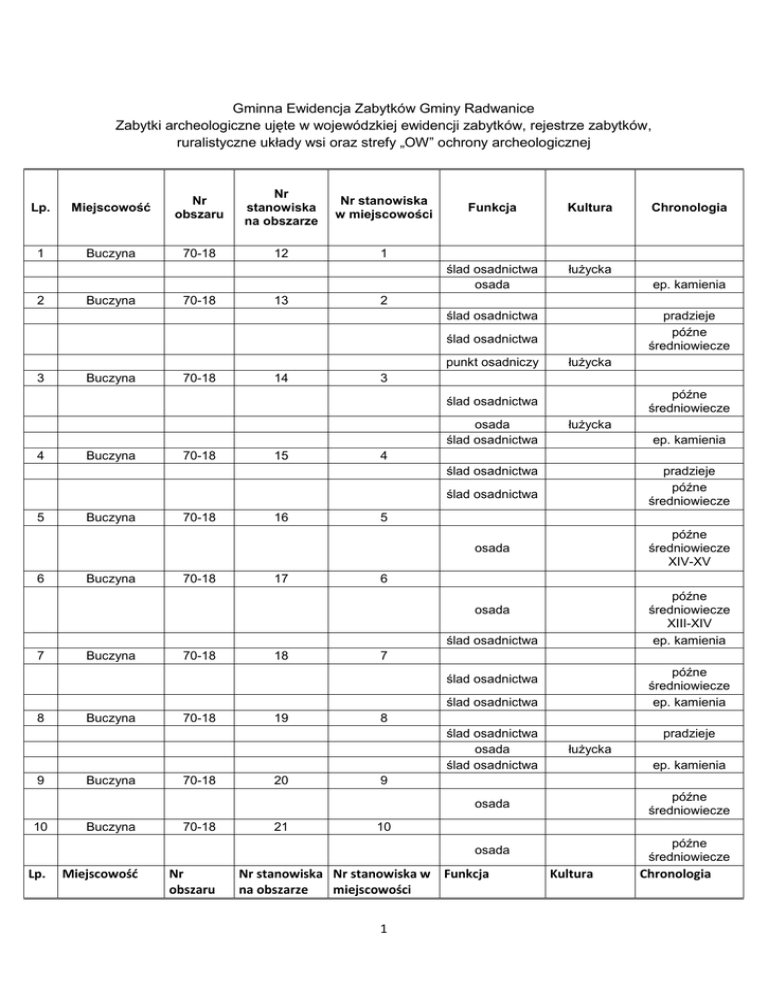 Gminna Ewidencja Zabytków Gminy Radwanice
Zabytki archeologiczne ujęte w wojewódzkiej ewidencji zabytków, rejestrze zabytków, ruralistyczne układy wsi oraz strefy „OW" ochrony archeologicznej

| Lp. | Miejscowość | Nr obszaru | Nr stanowiska na obszarze | Nr stanowiska w miejscowości | Funkcja | Kultura | Chronologia |
|---|---|---|---|---|---|---|---|
| 1 | Buczyna | 70-18 | 12 | 1 | | | |
| | | | | | ślad osadnictwa | łużycka | |
| | | | | | osada | | ep. kamienia |
| 2 | Buczyna | 70-18 | 13 | 2 | | | |
| | | | | | ślad osadnictwa | | pradzieje |
| | | | | | ślad osadnictwa | | późne średniowiecze |
| | | | | | punkt osadniczy | łużycka | |
| 3 | Buczyna | 70-18 | 14 | 3 | | | |
| | | | | | ślad osadnictwa | | późne średniowiecze |
| | | | | | osada | łużycka | |
| | | | | | ślad osadnictwa | | ep. kamienia |
| 4 | Buczyna | 70-18 | 15 | 4 | | | |
| | | | | | ślad osadnictwa | | pradzieje |
| | | | | | ślad osadnictwa | | późne średniowiecze |
| 5 | Buczyna | 70-18 | 16 | 5 | | | |
| | | | | | osada | | późne średniowiecze XIV-XV |
| 6 | Buczyna | 70-18 | 17 | 6 | | | |
| | | | | | osada | | późne średniowiecze XIII-XIV |
| | | | | | ślad osadnictwa | | ep. kamienia |
| 7 | Buczyna | 70-18 | 18 | 7 | | | |
| | | | | | ślad osadnictwa | | późne średniowiecze |
| | | | | | ślad osadnictwa | | ep. kamienia |
| 8 | Buczyna | 70-18 | 19 | 8 | | | |
| | | | | | ślad osadnictwa | | pradzieje |
| | | | | | osada | łużycka | |
| | | | | | ślad osadnictwa | | ep. kamienia |
| 9 | Buczyna | 70-18 | 20 | 9 | | | |
| | | | | | osada | | późne średniowiecze |
| 10 | Buczyna | 70-18 | 21 | 10 | | | |
| | | | | | osada | | późne średniowiecze |
| Lp. | Miejscowość | Nr obszaru | Nr stanowiska na obszarze | Nr stanowiska w miejscowości | Funkcja | Kultura | Chronologia |

1